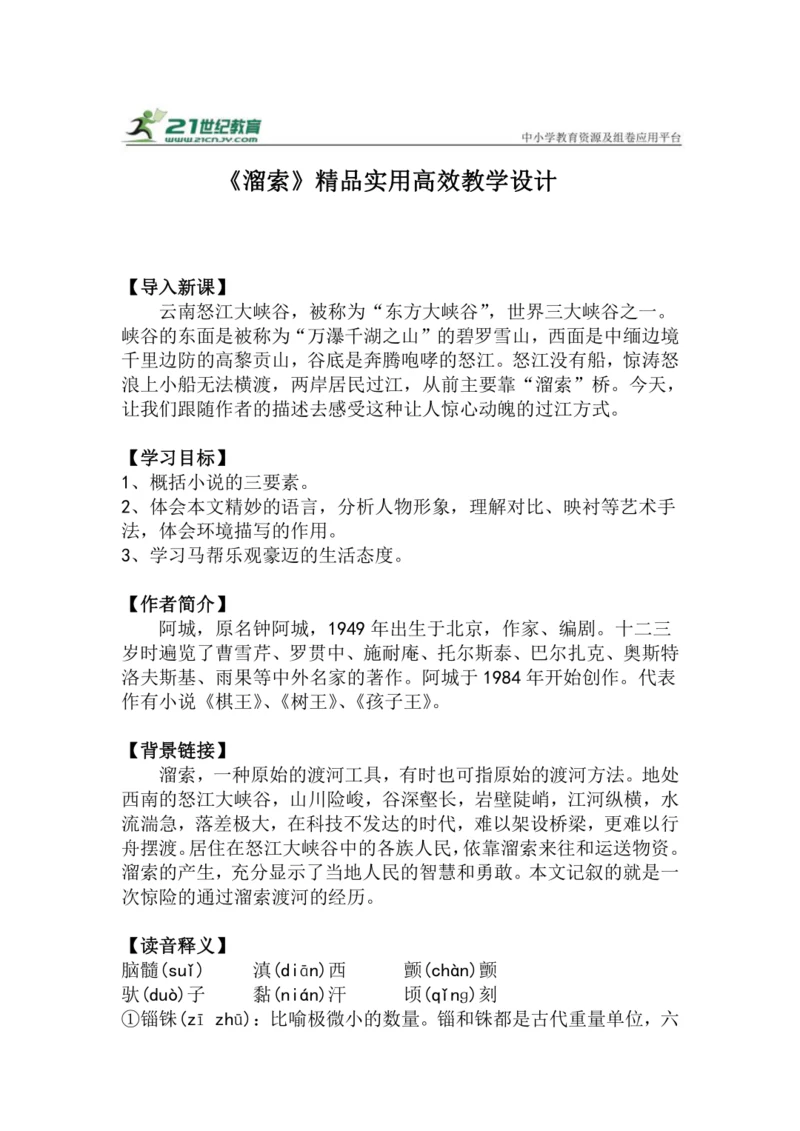 21世纪教育
www.21cnjy.com

中小学教育资源及组卷应用平台

《溜索》精品实用高效教学设计

【导入新课】
云南怒江大峡谷，被称为“东方大峡谷”，世界三大峡谷之一。峡谷的东面是被称为“万瀑千湖之山”的碧罗雪山，西面是中缅边境千里边防的高黎贡山，谷底是奔腾咆哮的怒江。怒江没有船，惊涛怒浪上小船无法横渡，两岸居民过江，从前主要靠“溜索”桥。今天，让我们跟随作者的描述去感受这种让人惊心动魄的过江方式。

【学习目标】
1、概括小说的三要素。
2、体会本文精妙的语言，分析人物形象，理解对比、映衬等艺术手法，体会环境描写的作用。
3、学习马帮乐观豪迈的生活态度。

【作者简介】
阿城，原名钟阿城，1949 年出生于北京，作家、编剧。十二三岁时遍览了曹雪芹、罗贯中、施耐庵、托尔斯泰、巴尔扎克、奥斯特洛夫斯基、雨果等中外名家的著作。阿城于 1984 年开始创作。代表作有小说《棋王》、《树王》、《孩子王》。

【背景链接】
溜索，一种原始的渡河工具，有时也可指原始的渡河方法。地处西南的怒江大峡谷，山川险峻，谷深壑长，岩壁陡峭，江河纵横，水流湍急，落差极大，在科技不发达的时代，难以架设桥梁，更难以行舟摆渡。居住在怒江大峡谷中的各族人民，依靠溜索来往和运送物资。溜索的产生，充分显示了当地人民的智慧和勇敢。本文记叙的就是一次惊险的通过溜索渡河的经历。

【读音释义】
脑髓(suǐ)　滇(diān)西　颤(chàn)颤
驮(duò)子　黏(nián)汗　顷(qǐng)刻
①锱铢(zī zhū)：比喻极微小的数量。锱和铢都是古代重量单位，六